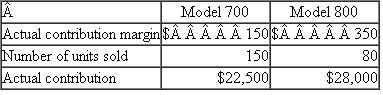 | Â | Model 700 | Model 800 |
|---|---|---|
| Actual contribution margin | \$Â Â Â Â Â 150 | \$Â Â Â Â Â 350 |
| Number of units sold | 150 | 80 |
| Actual contribution | \$22,500 | \$28,000 |